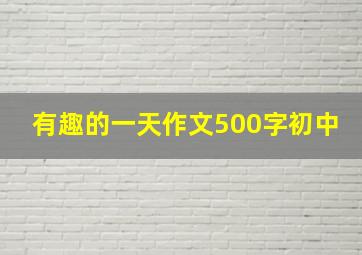 有趣的一天作文500字初中